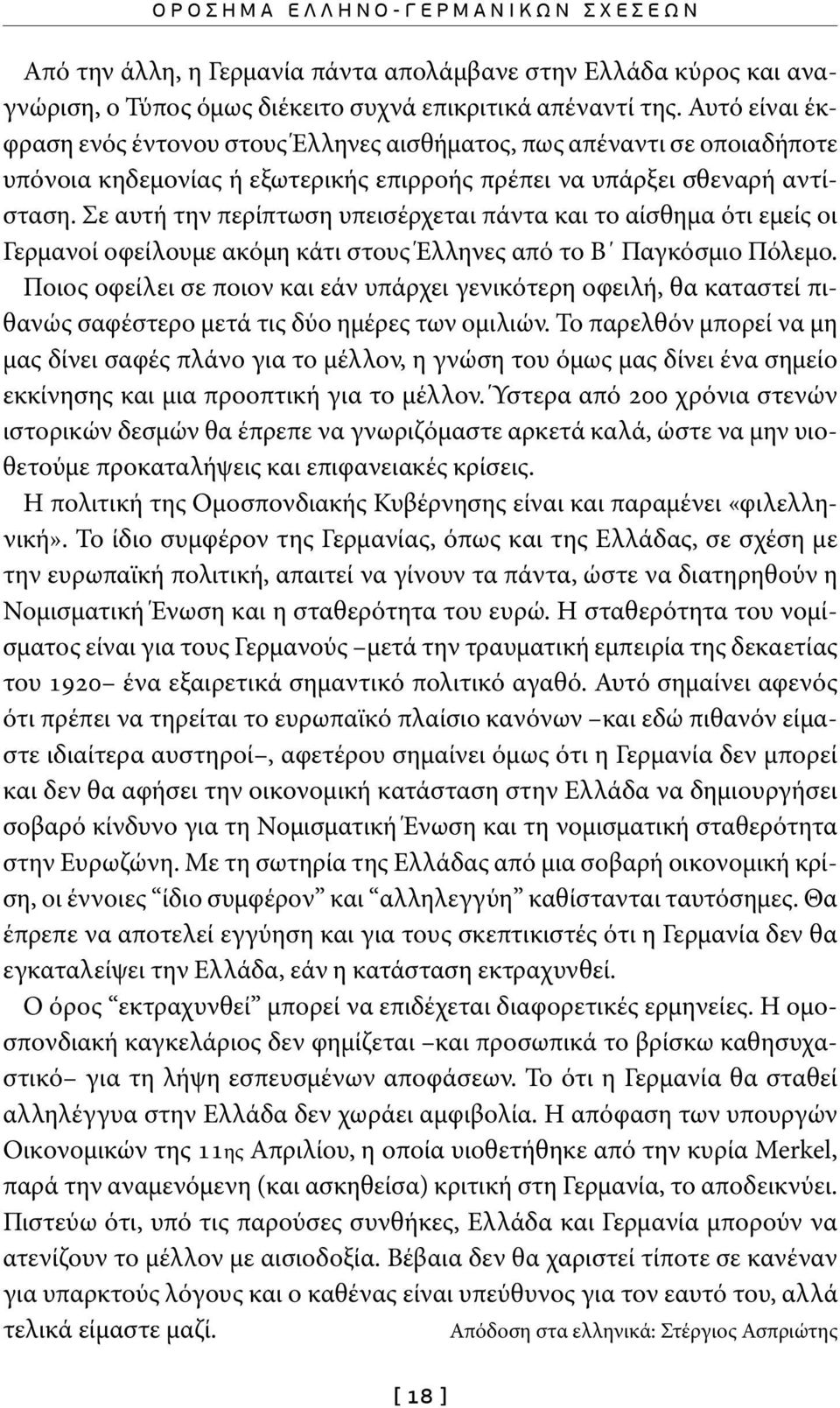 ΟΡΟΣΗΜΑ ΕΛΛΗΝΟ-ΓΕΡΜΑΝΙΚΩΝ ΣΧΕΣΕΩΝ

Από την άλλη, η Γερμανία πάντα απολάμβανε στην Ελλάδα κύρος και αναγνώριση, ο Τύπος όμως διέκειτο συχνά επικριτικά απέναντί της. Αυτό είναι έκφραση ενός έντονου στους Έλληνες αισθήματος, πως απέναντι σε οποιαδήποτε υπόνοια κηδεμονίας ή εξωτερικής επιρροής πρέπει να υπάρξει σθεναρή αντίσταση. Σε αυτή την περίπτωση υπεισέρχεται πάντα και το αίσθημα ότι εμείς οι Γερμανοί οφείλουμε ακόμη κάτι στους Έλληνες από το Β΄ Παγκόσμιο Πόλεμο. Ποιος οφείλει σε ποιον και εάν υπάρχει γενικότερη οφειλή, θα καταστεί πιθανώς σαφέστερο μετά τις δύο ημέρες των ομιλιών. Το παρελθόν μπορεί να μη μας δίνει σαφές πλάνο για το μέλλον, η γνώση του όμως μας δίνει ένα σημείο εκκίνησης και μια προοπτική για το μέλλον. Ύστερα από 200 χρόνια στενών ιστορικών δεσμών θα έπρεπε να γνωριζόμαστε αρκετά καλά, ώστε να μην υιοθετούμε προκαταλήψεις και επιφανειακές κρίσεις.

Η πολιτική της Ομοσπονδιακής Κυβέρνησης είναι και παραμένει «φιλελληνική». Το ίδιο συμφέρον της Γερμανίας, όπως και της Ελλάδας, σε σχέση με την ευρωπαϊκή πολιτική, απαιτεί να γίνουν τα πάντα, ώστε να διατηρηθούν η Νομισματική Ένωση και η σταθερότητα του ευρώ. Η σταθερότητα του νομίσματος είναι για τους Γερμανούς –μετά την τραυματική εμπειρία της δεκαετίας του 1920– ένα εξαιρετικά σημαντικό πολιτικό αγαθό. Αυτό σημαίνει αφενός ότι πρέπει να τηρείται το ευρωπαϊκό πλαίσιο κανόνων –και εδώ πιθανόν είμαστε ιδιαίτερα αυστηροί–, αφετέρου σημαίνει όμως ότι η Γερμανία δεν μπορεί και δεν θα αφήσει την οικονομική κατάσταση στην Ελλάδα να δημιουργήσει σοβαρό κίνδυνο για τη Νομισματική Ένωση και τη νομισματική σταθερότητα στην Ευρωζώνη. Με τη σωτηρία της Ελλάδας από μια σοβαρή οικονομική κρίση, οι έννοιες “ίδιο συμφέρον” και “αλληλεγγύη” καθίστανται ταυτόσημες. Θα έπρεπε να αποτελεί εγγύηση και για τους σκεπτικιστές ότι η Γερμανία δεν θα εγκαταλείψει την Ελλάδα, εάν η κατάσταση εκτραχυνθεί.

Ο όρος “εκτραχυνθεί” μπορεί να επιδέχεται διαφορετικές ερμηνείες. Η ομοσπονδιακή καγκελάριος δεν φημίζεται –και προσωπικά το βρίσκω καθησυχαστικό– για τη λήψη εσπευσμένων αποφάσεων. Το ότι η Γερμανία θα σταθεί αλληλέγγυα στην Ελλάδα δεν χωράει αμφιβολία. Η απόφαση των υπουργών Οικονομικών της 11ης Απριλίου, η οποία υιοθετήθηκε από την κυρία Merkel, παρά την αναμενόμενη (και ασκηθείσα) κριτική στη Γερμανία, το αποδεικνύει. Πιστεύω ότι, υπό τις παρούσες συνθήκες, Ελλάδα και Γερμανία μπορούν να ατενίζουν το μέλλον με αισιοδοξία. Βέβαια δεν θα χαριστεί τίποτε σε κανέναν για υπαρκτούς λόγους και ο καθένας είναι υπεύθυνος για τον εαυτό του, αλλά τελικά είμαστε μαζί.

Απόδοση στα ελληνικά: Στέργιος Ασπριώτης

[ 18 ]